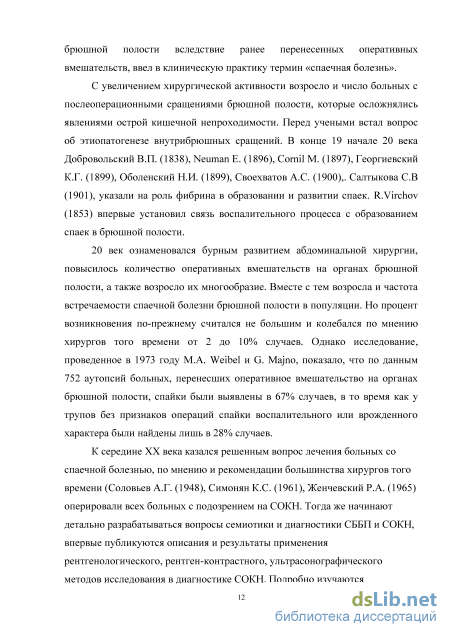 брюшной полости вследствие ранее перенесенных оперативных вмешательств, ввел в клиническую практику термин «спаечная болезнь».

С увеличением хирургической активности возросло и число больных с послеоперационными сращениями брюшной полости, которые осложнялись явлениями острой кишечной непроходимости. Перед учеными встал вопрос об этиопатогенезе внутрибрюшных сращений. В конце 19 начале 20 века Добровольский В.П. (1838), Neuman E. (1896), Cornil M. (1897), Георгиевский К.Г. (1899), Оболенский Н.И. (1899), Своехватов А.С. (1900),. Салтыкова С.В (1901), указали на роль фибрина в образовании и развитии спаек. R.Virchov (1853) впервые установил связь воспалительного процесса с образованием спаек в брюшной полости.

20 век ознаменовался бурным развитием абдоминальной хирургии, повысилось количество оперативных вмешательств на органах брюшной полости, а также возросло их многообразие. Вместе с тем возросла и частота встречаемости спаечной болезни брюшной полости в популяции. Но процент возникновения по-прежнему считался не большим и колебался по мнению хирургов того времени от 2 до 10% случаев. Однако исследование, проведенное в 1973 году M.A. Weibel и G. Majno, показало, что по данным 752 аутопсий больных, перенесших оперативное вмешательство на органах брюшной полости, спайки были выявлены в 67% случаев, в то время как у трупов без признаков операций спайки воспалительного или врожденного характера были найдены лишь в 28% случаев.

К середине XX века казался решенным вопрос лечения больных со спаечной болезнью, по мнению и рекомендации большинства хирургов того времени (Соловьев А.Г. (1948), Симонян К.С. (1961), Женчевский Р.А. (1965) оперировали всех больных с подозрением на СОКН. Тогда же начинают детально разрабатываться вопросы семиотики и диагностики СББП и СОКН, впервые публикуются описания и результаты применения рентгенологического, рентген-контрастного, ультрасонографического методов исследования в диагностике СОКН. Подробно изучаются

12

dsLib.net
библиотека диссертаций